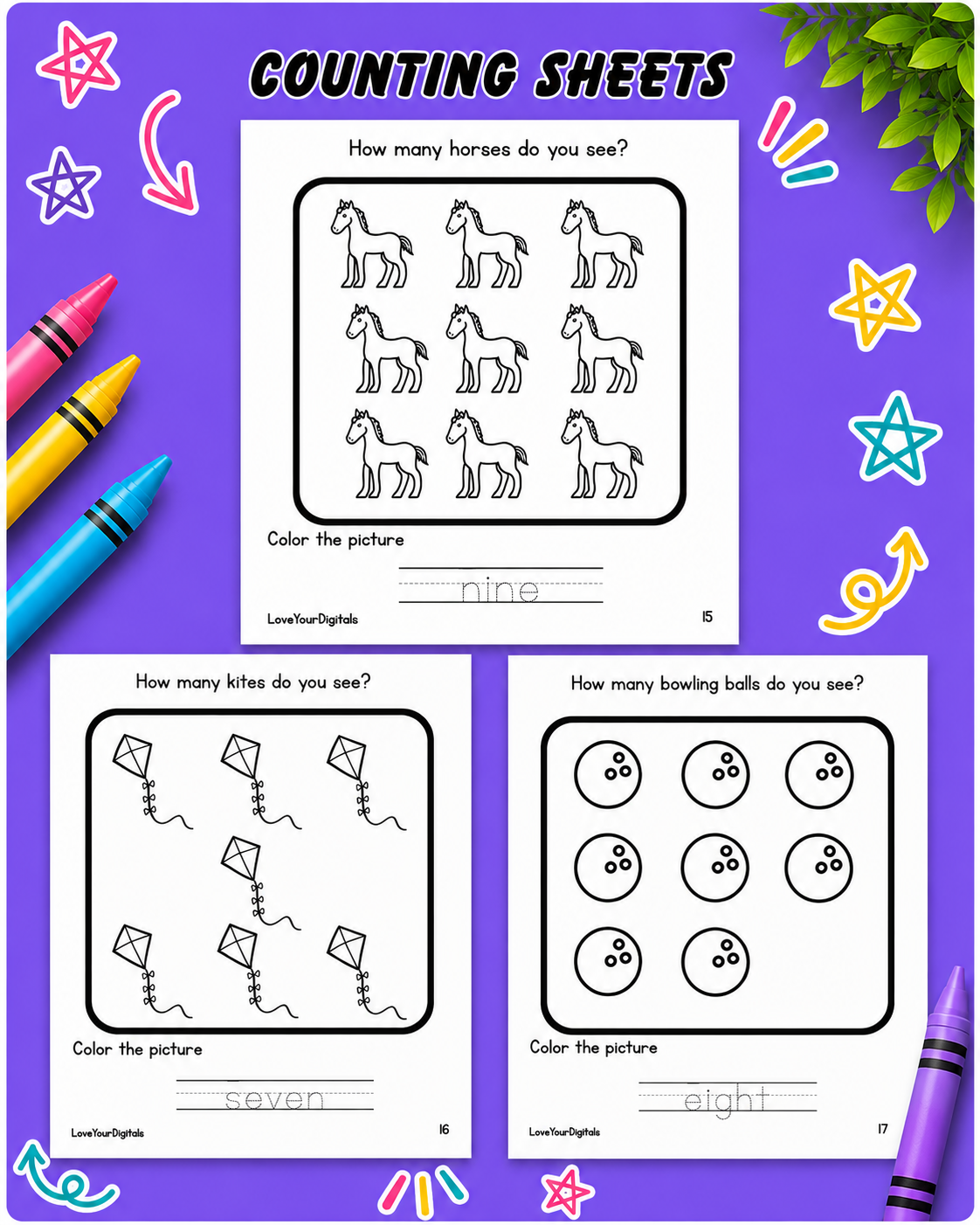 COUNTING SHEETS

How many horses do you see?

Color the picture

nine

LoveYourDigitals

15

How many kites do you see?

Color the picture

seven

LoveYourDigitals

16

How many bowling balls do you see?

Color the picture

eight

LoveYourDigitals

17